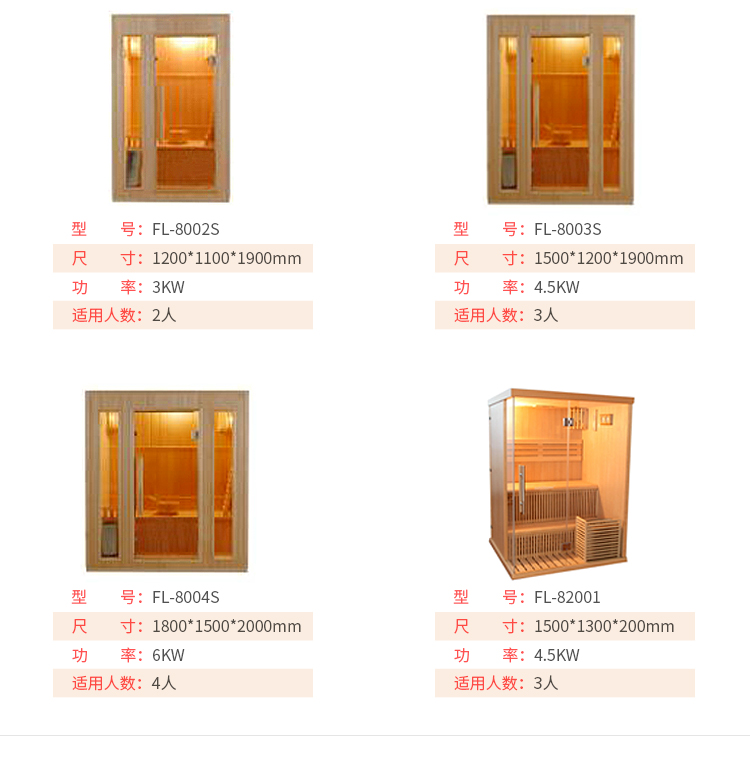 型 号：FL-8002S
尺 寸：1200*1100*1900mm
功 率：3KW
适用人数：2人

型 号：FL-8003S
尺 寸：1500*1200*1900mm
功 率：4.5KW
适用人数：3人

型 号：FL-8004S
尺 寸：1800*1500*2000mm
功 率：6KW
适用人数：4人

型 号：FL-82001
尺 寸：1500*1300*200mm
功 率：4.5KW
适用人数：3人